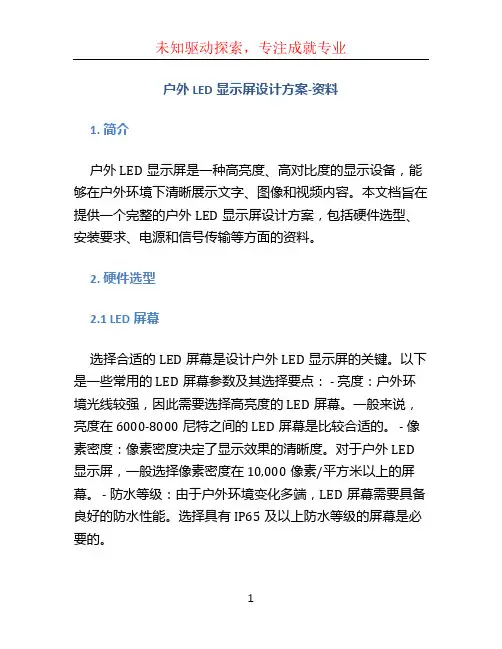 未知驱动探索，专注成就专业

户外 LED 显示屏设计方案-资料

1. 简介

户外 LED 显示屏是一种高亮度、高对比度的显示设备，能够在户外环境下清晰展示文字、图像和视频内容。本文档旨在提供一个完整的户外 LED 显示屏设计方案，包括硬件选型、安装要求、电源和信号传输等方面的资料。

2. 硬件选型

2.1 LED 屏幕

选择合适的 LED 屏幕是设计户外 LED 显示屏的关键。以下是一些常用的 LED 屏幕参数及其选择要点： - 亮度：户外环境光线较强，因此需要选择高亮度的 LED 屏幕。一般来说，亮度在 6000-8000 尼特之间的 LED 屏幕是比较合适的。 - 像素密度：像素密度决定了显示效果的清晰度。对于户外 LED 显示屏，一般选择像素密度在 10,000 像素/平方米以上的屏幕。 - 防水等级：由于户外环境变化多端，LED 屏幕需要具备良好的防水性能。选择具有 IP65 及以上防水等级的屏幕是必要的。

1